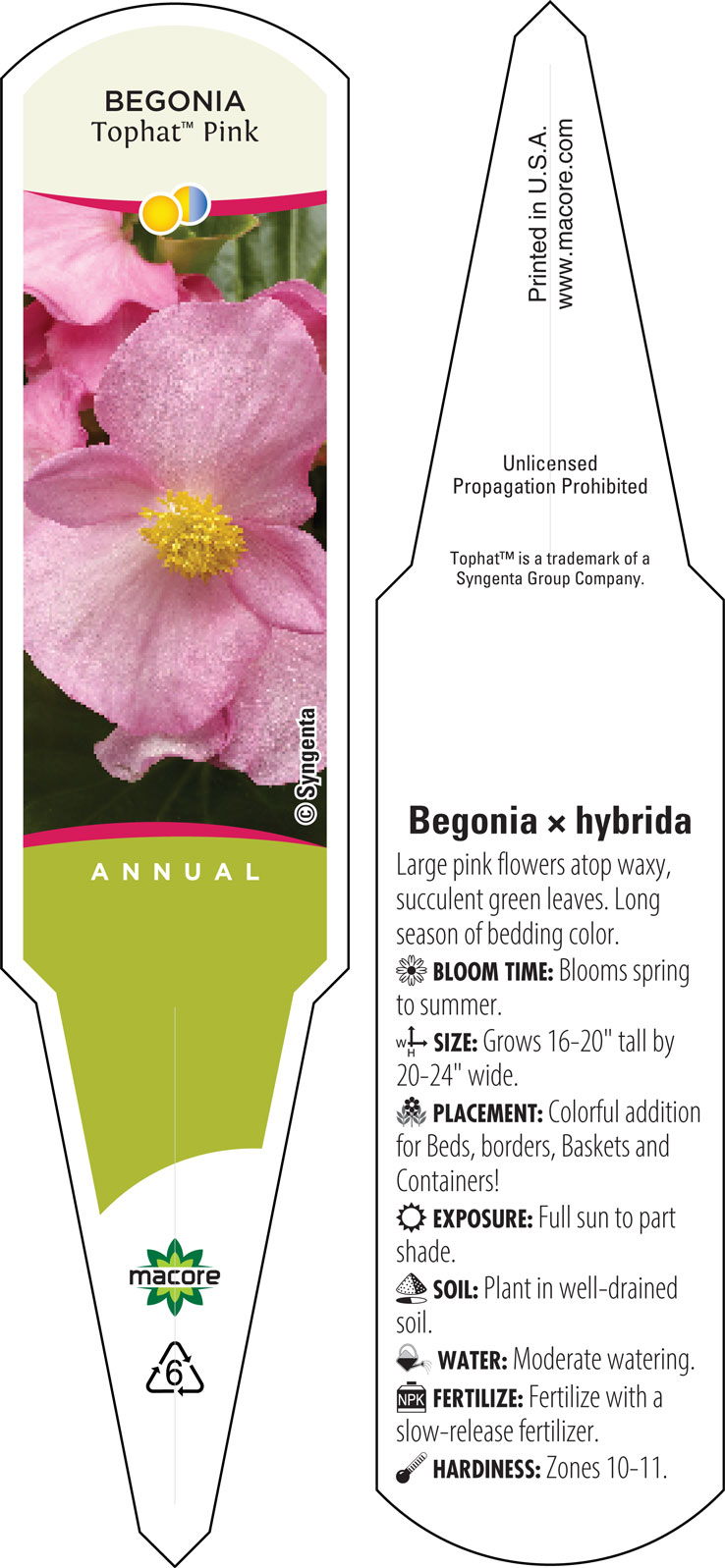 BEGONIA
Tophat™ Pink

© Syngenta

ANNUAL

macore

6

Printed in U.S.A.
www.macore.com

Unlicensed
Propagation Prohibited

Tophat™ is a trademark of a Syngenta Group Company.

Begonia × hybrida

Large pink flowers atop waxy, succulent green leaves. Long season of bedding color.

BLOOM TIME: Blooms spring to summer.

W H SIZE: Grows 16-20" tall by 20-24" wide.

PLACEMENT: Colorful addition for Beds, borders, Baskets and Containers!

EXPOSURE: Full sun to part shade.

SOIL: Plant in well-drained soil.

WATER: Moderate watering.

NPK FERTILIZE: Fertilize with a slow-release fertilizer.

HARDINESS: Zones 10-11.